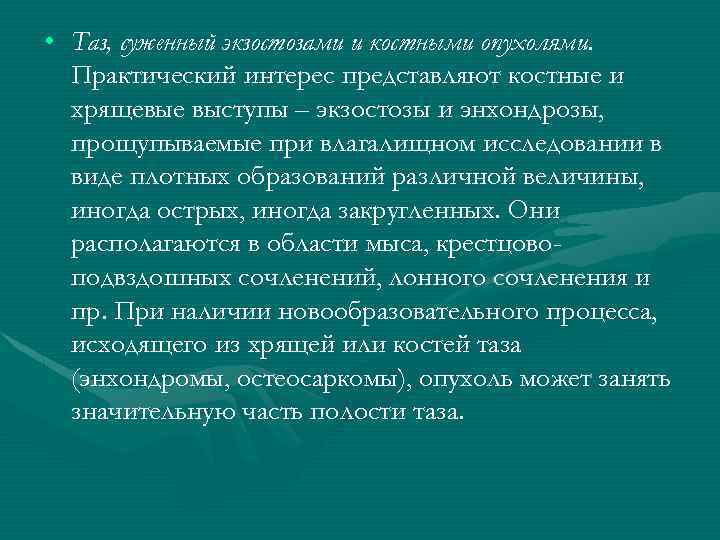 • Таз, суженный экзостозами и костными опухолями. Практический интерес представляют костные и хрящевые выступы – экзостозы и энхондрозы, прощупываемые при влагалищном исследовании в виде плотных образований различной величины, иногда острых, иногда закругленных. Они располагаются в области мыса, крестцово-подвздошных сочленений, лонного сочленения и пр. При наличии новообразовательного процесса, исходящего из хрящей или костей таза (энхондромы, остеосаркомы), опухоль может занять значительную часть полости таза.